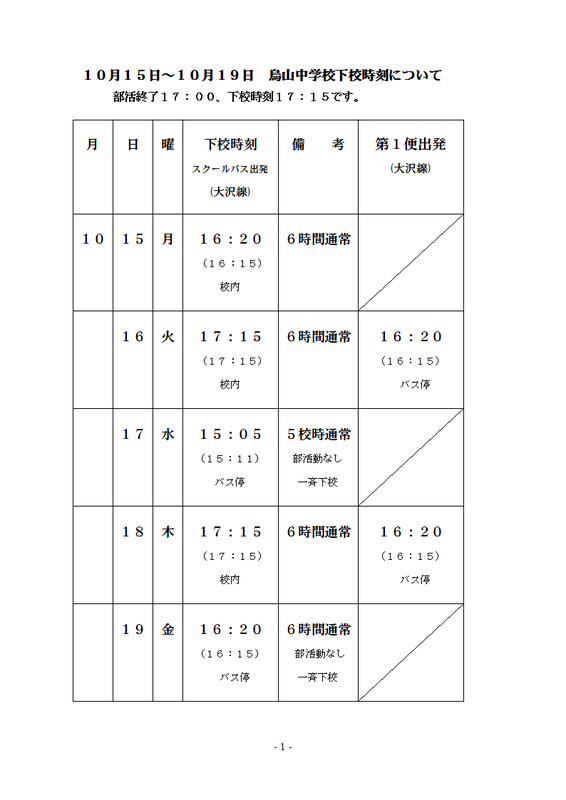 １０月１５日～１０月１９日　烏山中学校下校時刻について

部活終了１７：００、下校時刻１７：１５です。

| 月 | 日 | 曜 | 下校時刻 スクールバス出発 (大沢線) | 備　考 | 第１便出発 (大沢線) |
|---|---|---|---|---|---|
| １０ | １５ | 月 | １６：２０ （１６：１５） 校内 | ６時間通常 | |
| | １６ | 火 | １７：１５ （１７：１５） 校内 | ６時間通常 | １６：２０ （１６：１５） バス停 |
| | １７ | 水 | １５：０５ （１５：１１） バス停 | ５校時通常 部活動なし 一斉下校 | |
| | １８ | 木 | １７：１５ （１７：１５） 校内 | ６時間通常 | １６：２０ （１６：１５） バス停 |
| | １９ | 金 | １６：２０ （１６：１５） バス停 | ６時間通常 部活動なし 一斉下校 | |

- 1 -